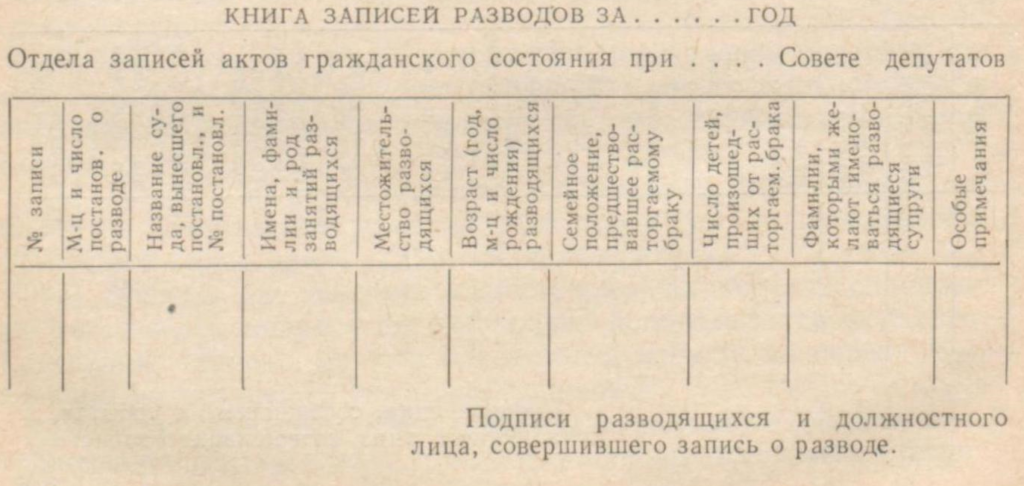 КНИГА ЗАПИСЕЙ РАЗВОДОВ ЗА . . . . . . ГОД

Отдела записей актов гражданского состояния при . . . . Совете депутатов

| № записи | М-ц и число постанов. о разводе | Название суда, вынесшего постановл., и № постановл. | Имена, фамилии и род занятий разводящихся | Местожительство разводящихся | Возраст (год, м-ц и число рождения) разводящихся | Семейное положение, предшествовавшее расторгаемому браку | Число детей, происшедших от расторгаем. брака | Фамилии, которыми желают именоваться разводящиеся супруги | Особые примечания |
|---|---|---|---|---|---|---|---|---|---|
| | | | | | | | | | |

Подписи разводящихся и должностного лица, совершившего запись о разводе.